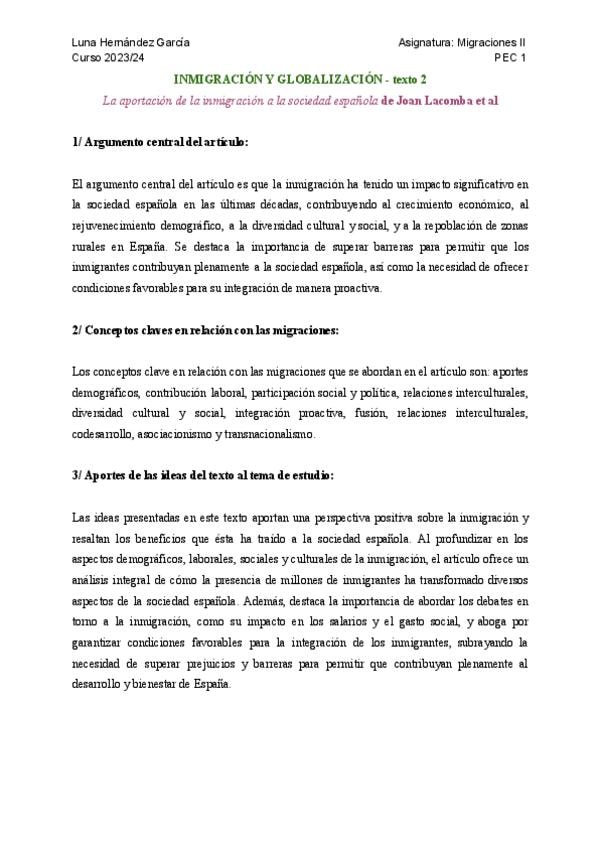 Luna Hernández García
Curso 2023/24

Asignatura: Migraciones II
PEC 1

INMIGRACIÓN Y GLOBALIZACIÓN - texto 2

La aportación de la inmigración a la sociedad española de Joan Lacomba et al

1/ Argumento central del artículo:

El argumento central del artículo es que la inmigración ha tenido un impacto significativo en la sociedad española en las últimas décadas, contribuyendo al crecimiento económico, al rejuvenecimiento demográfico, a la diversidad cultural y social, y a la repoblación de zonas rurales en España. Se destaca la importancia de superar barreras para permitir que los inmigrantes contribuyan plenamente a la sociedad española, así como la necesidad de ofrecer condiciones favorables para su integración de manera proactiva.

2/ Conceptos claves en relación con las migraciones:

Los conceptos clave en relación con las migraciones que se abordan en el artículo son: aportes demográficos, contribución laboral, participación social y política, relaciones interculturales, diversidad cultural y social, integración proactiva, fusión, relaciones interculturales, codesarrollo, asociacionismo y transnacionalismo.

3/ Aportes de las ideas del texto al tema de estudio:

Las ideas presentadas en este texto aportan una perspectiva positiva sobre la inmigración y resaltan los beneficios que ésta ha traído a la sociedad española. Al profundizar en los aspectos demográficos, laborales, sociales y culturales de la inmigración, el artículo ofrece un análisis integral de cómo la presencia de millones de inmigrantes ha transformado diversos aspectos de la sociedad española. Además, destaca la importancia de abordar los debates en torno a la inmigración, como su impacto en los salarios y el gasto social, y aboga por garantizar condiciones favorables para la integración de los inmigrantes, subrayando la necesidad de superar prejuicios y barreras para permitir que contribuyan plenamente al desarrollo y bienestar de España.